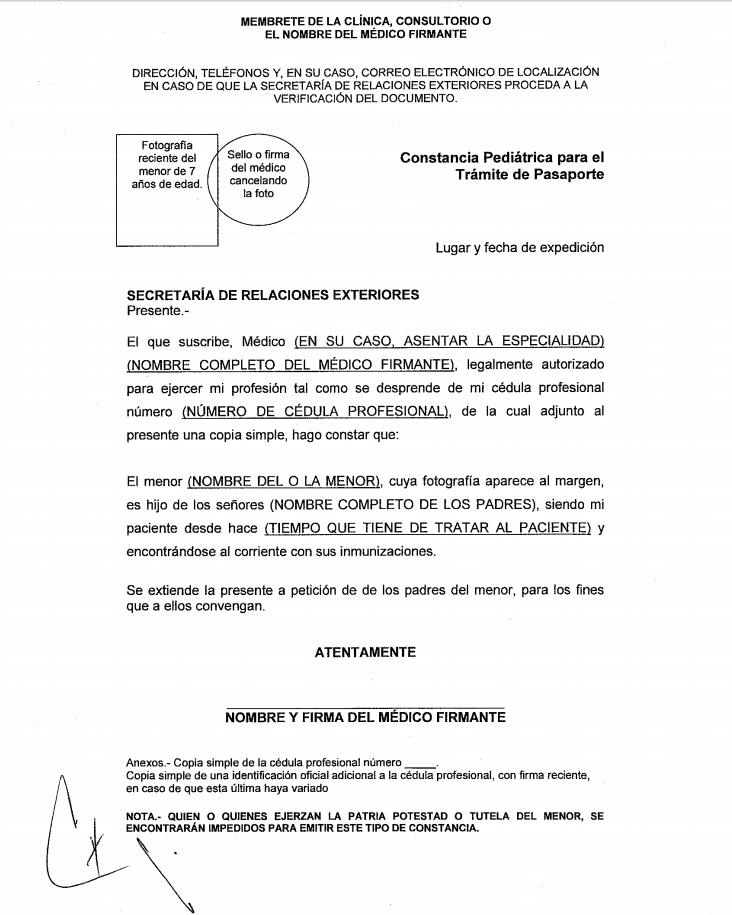 MEMBRETE DE LA CLÍNICA, CONSULTORIO O
EL NOMBRE DEL MÉDICO FIRMANTE

DIRECCIÓN, TELÉFONOS Y, EN SU CASO, CORREO ELECTRÓNICO DE LOCALIZACIÓN EN CASO DE QUE LA SECRETARÍA DE RELACIONES EXTERIORES PROCEDA A LA VERIFICACIÓN DEL DOCUMENTO.

Fotografía reciente del menor de 7 años de edad.

Sello o firma del médico cancelando la foto

Constancia Pediátrica para el Trámite de Pasaporte

Lugar y fecha de expedición

SECRETARÍA DE RELACIONES EXTERIORES
Presente.-

El que suscribe, Médico (EN SU CASO, ASENTAR LA ESPECIALIDAD) (NOMBRE COMPLETO DEL MÉDICO FIRMANTE), legalmente autorizado para ejercer mi profesión tal como se desprende de mi cédula profesional número (NÚMERO DE CÉDULA PROFESIONAL), de la cual adjunto al presente una copia simple, hago constar que:

El menor (NOMBRE DEL O LA MENOR), cuya fotografía aparece al margen, es hijo de los señores (NOMBRE COMPLETO DE LOS PADRES), siendo mi paciente desde hace (TIEMPO QUE TIENE DE TRATAR AL PACIENTE) y encontrándose al corriente con sus inmunizaciones.

Se extiende la presente a petición de de los padres del menor, para los fines que a ellos convengan.

ATENTAMENTE

NOMBRE Y FIRMA DEL MÉDICO FIRMANTE

Anexos.- Copia simple de la cédula profesional número _____.
Copia simple de una identificación oficial adicional a la cédula profesional, con firma reciente, en caso de que esta última haya variado

NOTA.- QUIEN O QUIENES EJERZAN LA PATRIA POTESTAD O TUTELA DEL MENOR, SE ENCONTRARÁN IMPEDIDOS PARA EMITIR ESTE TIPO DE CONSTANCIA.